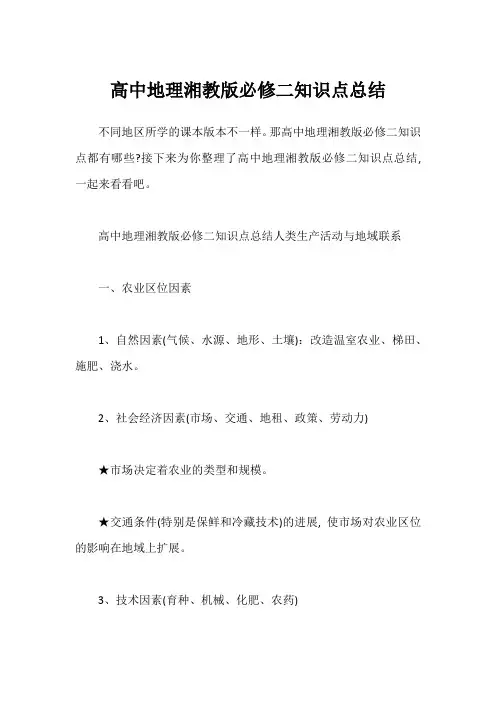 高中地理湘教版必修二知识点总结

不同地区所学的课本版本不一样。那高中地理湘教版必修二知识点都有哪些?接下来为你整理了高中地理湘教版必修二知识点总结,一起来看看吧。

高中地理湘教版必修二知识点总结人类生产活动与地域联系

一、农业区位因素

1、自然因素(气候、水源、地形、土壤):改造温室农业、梯田、施肥、浇水。

2、社会经济因素(市场、交通、地租、政策、劳动力)

★市场决定着农业的类型和规模。

★交通条件(特别是保鲜和冷藏技术)的进展,使市场对农业区位的影响在地域上扩展。

3、技术因素(育种、机械、化肥、农药)